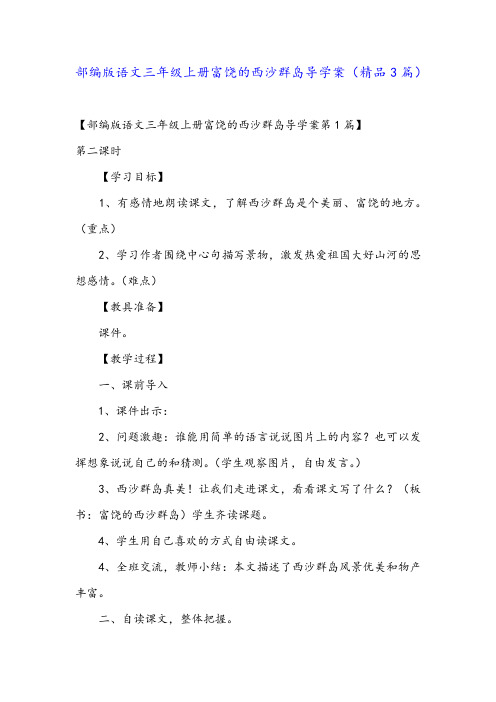 部编版语文三年级上册富饶的西沙群岛导学案（精品3篇）

【部编版语文三年级上册富饶的西沙群岛导学案第1篇】

第二课时

【学习目标】

1、有感情地朗读课文，了解西沙群岛是个美丽、富饶的地方。（重点）

2、学习作者围绕中心句描写景物，激发热爱祖国大好山河的思想感情。（难点）

【教具准备】

课件。

【教学过程】

一、课前导入

1、课件出示：

2、问题激趣：谁能用简单的语言说说图片上的内容？也可以发挥想象说说自己的和猜测。（学生观察图片，自由发言。）

3、西沙群岛真美！让我们走进课文，看看课文写了什么？（板书：富饶的西沙群岛）学生齐读课题。

4、学生用自己喜欢的方式自由读课文。

4、全班交流，教师小结：本文描述了西沙群岛风景优美和物产丰富。

二、自读课文，整体把握。